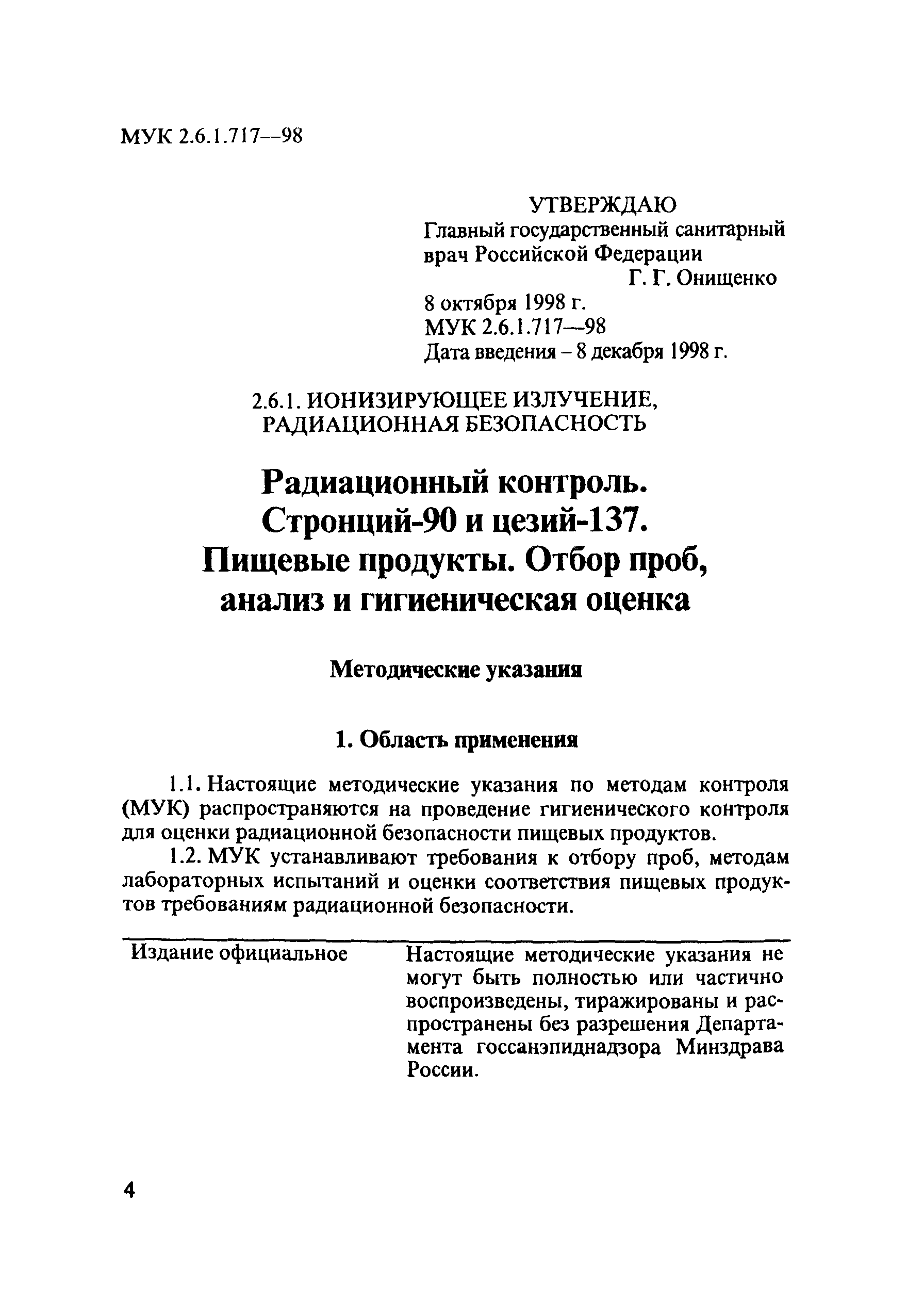 МУК 2.6.1.717—98

УТВЕРЖДАЮ
Главный государственный санитарный врач Российской Федерации
Г. Г. Онищенко
8 октября 1998 г.
МУК 2.6.1.717—98
Дата введения – 8 декабря 1998 г.

2.6.1. ИОНИЗИРУЮЩЕЕ ИЗЛУЧЕНИЕ, РАДИАЦИОННАЯ БЕЗОПАСНОСТЬ

Радиационный контроль. Стронций-90 и цезий-137. Пищевые продукты. Отбор проб, анализ и гигиеническая оценка

Методические указания

1. Область применения

1.1. Настоящие методические указания по методам контроля (МУК) распространяются на проведение гигиенического контроля для оценки радиационной безопасности пищевых продуктов.

1.2. МУК устанавливают требования к отбору проб, методам лабораторных испытаний и оценки соответствия пищевых продуктов требованиям радиационной безопасности.

Издание официальное

Настоящие методические указания не могут быть полностью или частично воспроизведены, тиражированы и распространены без разрешения Департамента госсанэпиднадзора Минздрава России.

4